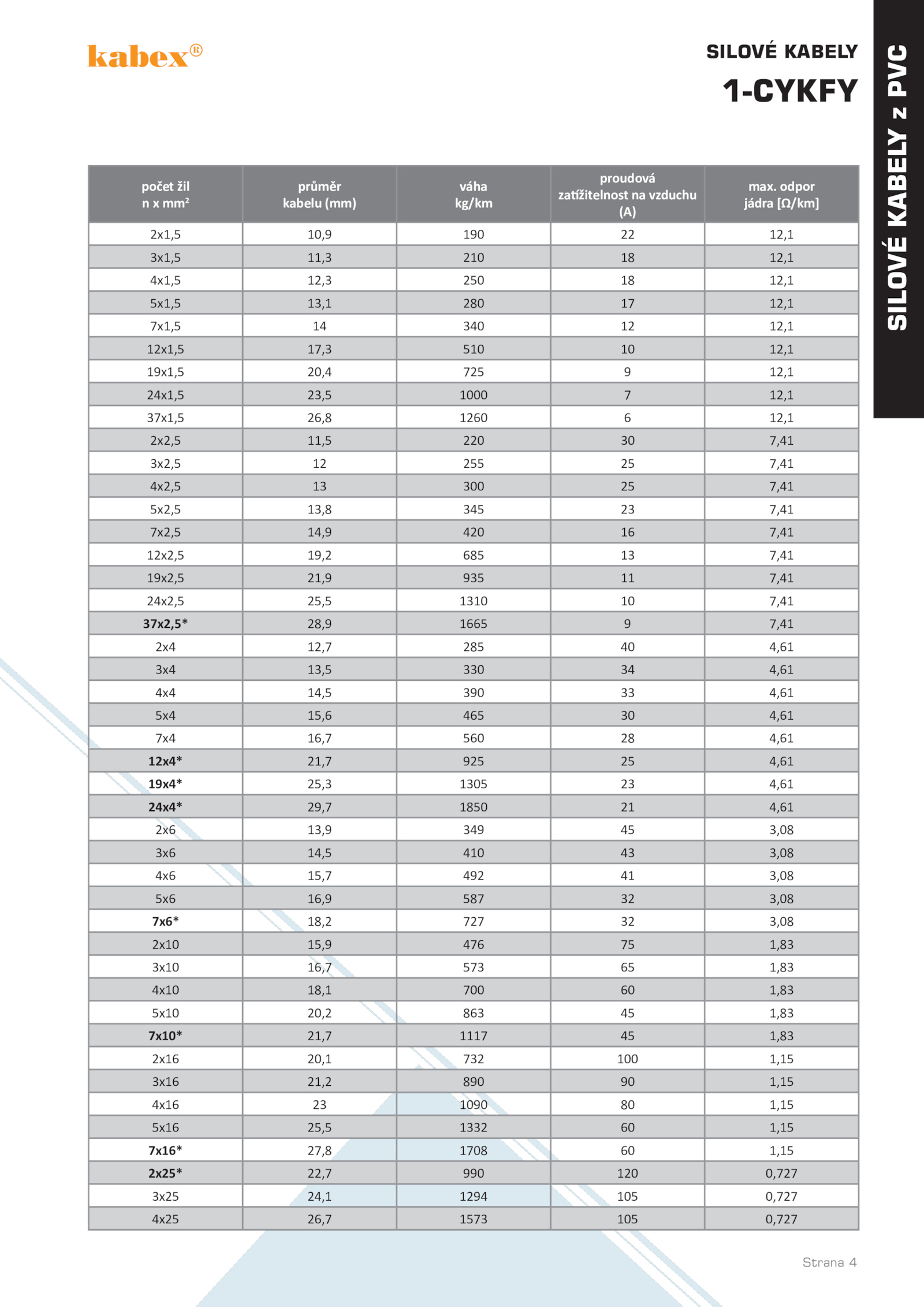 kabex®

SILOVÉ KABELY
1-CYKFY

SILOVÉ KABELY z PVC

| počet žil n x mm² | průměr kabelu (mm) | váha kg/km | proudová zatížitelnost na vzduchu (A) | max. odpor jádra [Ω/km] |
|---|---|---|---|---|
| 2x1,5 | 10,9 | 190 | 22 | 12,1 |
| 3x1,5 | 11,3 | 210 | 18 | 12,1 |
| 4x1,5 | 12,3 | 250 | 18 | 12,1 |
| 5x1,5 | 13,1 | 280 | 17 | 12,1 |
| 7x1,5 | 14 | 340 | 12 | 12,1 |
| 12x1,5 | 17,3 | 510 | 10 | 12,1 |
| 19x1,5 | 20,4 | 725 | 9 | 12,1 |
| 24x1,5 | 23,5 | 1000 | 7 | 12,1 |
| 37x1,5 | 26,8 | 1260 | 6 | 12,1 |
| 2x2,5 | 11,5 | 220 | 30 | 7,41 |
| 3x2,5 | 12 | 255 | 25 | 7,41 |
| 4x2,5 | 13 | 300 | 25 | 7,41 |
| 5x2,5 | 13,8 | 345 | 23 | 7,41 |
| 7x2,5 | 14,9 | 420 | 16 | 7,41 |
| 12x2,5 | 19,2 | 685 | 13 | 7,41 |
| 19x2,5 | 21,9 | 935 | 11 | 7,41 |
| 24x2,5 | 25,5 | 1310 | 10 | 7,41 |
| 37x2,5* | 28,9 | 1665 | 9 | 7,41 |
| 2x4 | 12,7 | 285 | 40 | 4,61 |
| 3x4 | 13,5 | 330 | 34 | 4,61 |
| 4x4 | 14,5 | 390 | 33 | 4,61 |
| 5x4 | 15,6 | 465 | 30 | 4,61 |
| 7x4 | 16,7 | 560 | 28 | 4,61 |
| 12x4* | 21,7 | 925 | 25 | 4,61 |
| 19x4* | 25,3 | 1305 | 23 | 4,61 |
| 24x4* | 29,7 | 1850 | 21 | 4,61 |
| 2x6 | 13,9 | 349 | 45 | 3,08 |
| 3x6 | 14,5 | 410 | 43 | 3,08 |
| 4x6 | 15,7 | 492 | 41 | 3,08 |
| 5x6 | 16,9 | 587 | 32 | 3,08 |
| 7x6* | 18,2 | 727 | 32 | 3,08 |
| 2x10 | 15,9 | 476 | 75 | 1,83 |
| 3x10 | 16,7 | 573 | 65 | 1,83 |
| 4x10 | 18,1 | 700 | 60 | 1,83 |
| 5x10 | 20,2 | 863 | 45 | 1,83 |
| 7x10* | 21,7 | 1117 | 45 | 1,83 |
| 2x16 | 20,1 | 732 | 100 | 1,15 |
| 3x16 | 21,2 | 890 | 90 | 1,15 |
| 4x16 | 23 | 1090 | 80 | 1,15 |
| 5x16 | 25,5 | 1332 | 60 | 1,15 |
| 7x16* | 27,8 | 1708 | 60 | 1,15 |
| 2x25* | 22,7 | 990 | 120 | 0,727 |
| 3x25 | 24,1 | 1294 | 105 | 0,727 |
| 4x25 | 26,7 | 1573 | 105 | 0,727 |

Strana 4